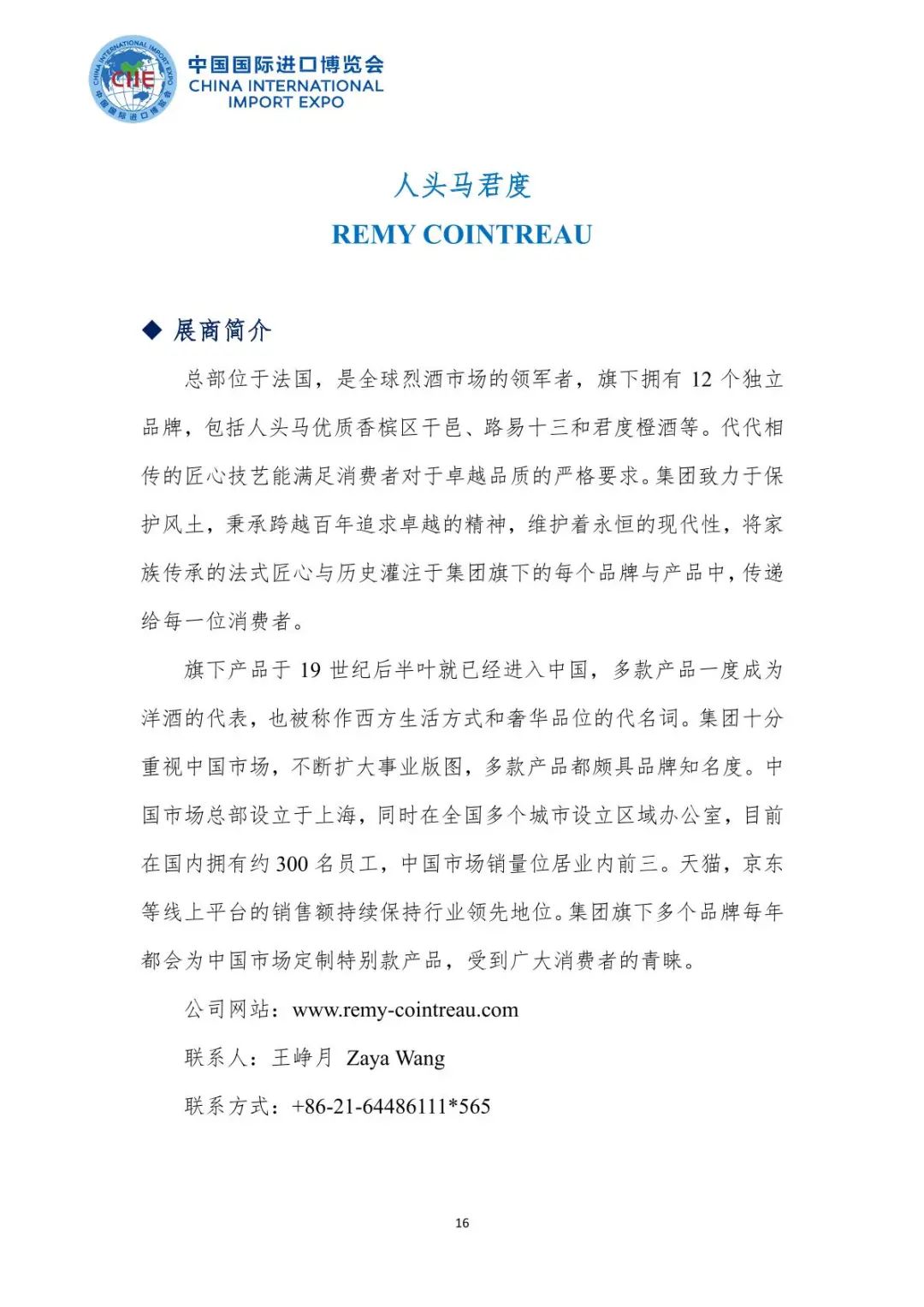 CHINA INTERNATIONAL IMPORT EXPO
CIIE
中国国际进口博览会

中国国际进口博览会
CHINA INTERNATIONAL IMPORT EXPO

人头马君度
REMY COINTREAU

◆ 展商简介

总部位于法国，是全球烈酒市场的领军者，旗下拥有 12 个独立品牌，包括人头马优质香槟区干邑、路易十三和君度橙酒等。代代相传的匠心技艺能满足消费者对于卓越品质的严格要求。集团致力于保护风土，秉承跨越百年追求卓越的精神，维护着永恒的现代性，将家族传承的法式匠心与历史灌注于集团旗下的每个品牌与产品中，传递给每一位消费者。

旗下产品于 19 世纪后半叶就已经进入中国，多款产品一度成为洋酒的代表，也被称作西方生活方式和奢华品位的代名词。集团十分重视中国市场，不断扩大事业版图，多款产品都颇具品牌知名度。中国市场总部设立于上海，同时在全国多个城市设立区域办公室，目前在国内拥有约 300 名员工，中国市场销量位居业内前三。天猫，京东等线上平台的销售额持续保持行业领先地位。集团旗下多个品牌每年都会为中国市场定制特别款产品，受到广大消费者的青睐。

公司网站：www.remy-cointreau.com

联系人：王峥月 Zaya Wang

联系方式：+86-21-64486111*565

16